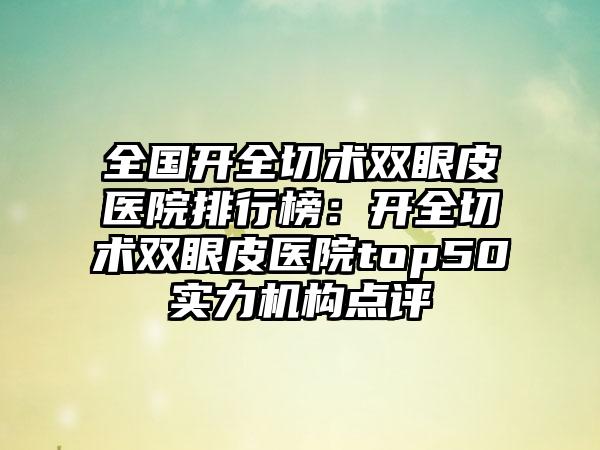 全国开全切术双眼皮医院排行榜：开全切术双眼皮医院top50实力机构点评